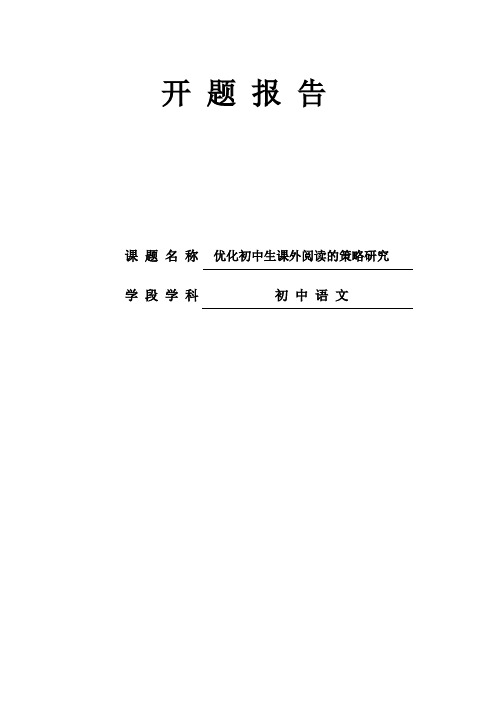 开 题 报 告

课 题 名 称 优化初中生课外阅读的策略研究

学 段 学 科 初 中 语 文